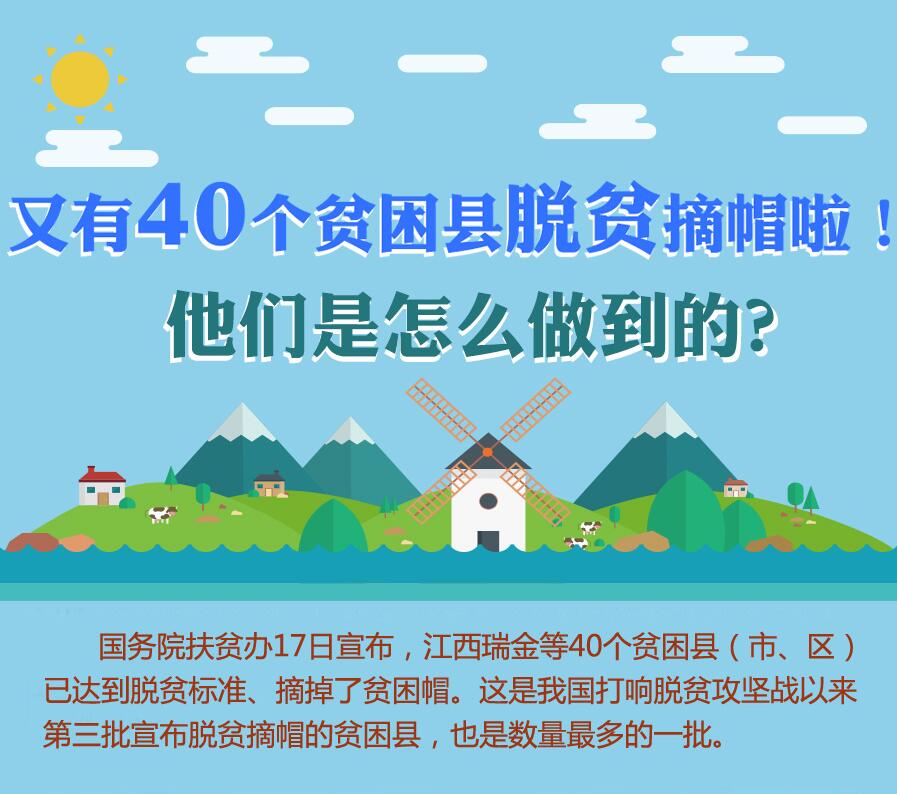 又有40个贫困县脱贫摘帽啦！
他们是怎么做到的?

国务院扶贫办17日宣布，江西瑞金等40个贫困县（市、区）已达到脱贫标准、摘掉了贫困帽。这是我国打响脱贫攻坚战以来第三批宣布脱贫摘帽的贫困县，也是数量最多的一批。